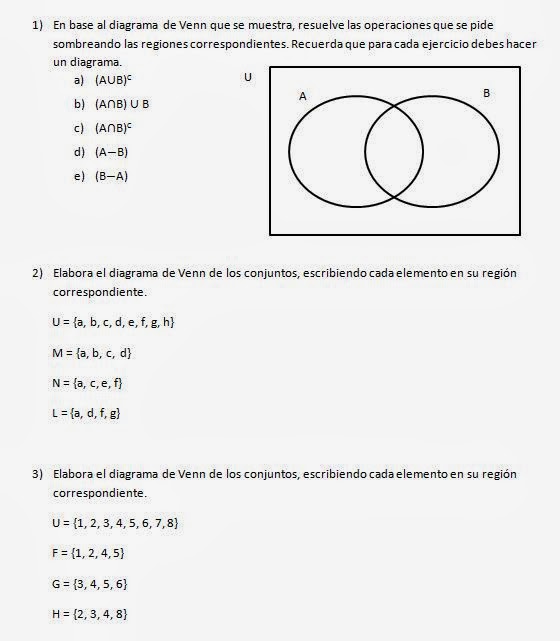 1) En base al diagrama de Venn que se muestra, resuelve las operaciones que se pide sombreando las regiones correspondientes. Recuerda que para cada ejercicio debes hacer un diagrama.

a) $(A \cup B)^c$

b) $(A \cap B) \cup B$

c) $(A \cap B)^c$

d) $(A - B)$

e) $(B - A)$

U

A

B

2) Elabora el diagrama de Venn de los conjuntos, escribiendo cada elemento en su región correspondiente.

U = {a, b, c, d, e, f, g, h}

M = {a, b, c, d}

N = {a, c, e, f}

L = {a, d, f, g}

3) Elabora el diagrama de Venn de los conjuntos, escribiendo cada elemento en su región correspondiente.

U = {1, 2, 3, 4, 5, 6, 7, 8}

F = {1, 2, 4, 5}

G = {3, 4, 5, 6}

H = {2, 3, 4, 8}